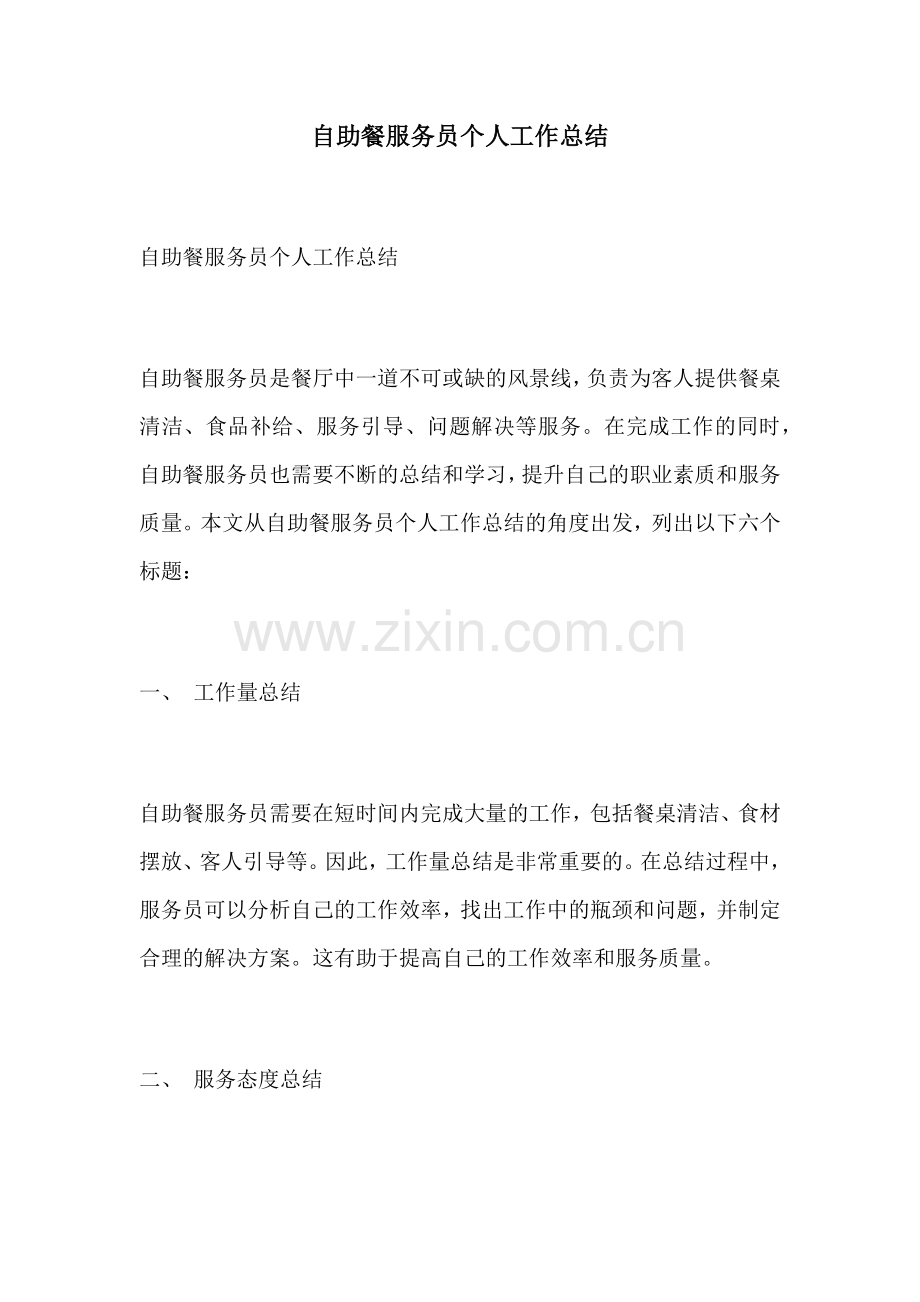 自助餐服务员个人工作总结

自助餐服务员个人工作总结

自助餐服务员是餐厅中一道不可或缺的风景线，负责为客人提供餐桌清洁、食品补给、服务引导、问题解决等服务。在完成工作的同时，自助餐服务员也需要不断的总结和学习，提升自己的职业素质和服务质量。本文从自助餐服务员个人工作总结的角度出发，列出以下六个标题：

www.zixin.com.cn

一、 工作量总结

自助餐服务员需要在短时间内完成大量的工作，包括餐桌清洁、食材摆放、客人引导等。因此，工作量总结是非常重要的。在总结过程中，服务员可以分析自己的工作效率，找出工作中的瓶颈和问题，并制定合理的解决方案。这有助于提高自己的工作效率和服务质量。

二、 服务态度总结